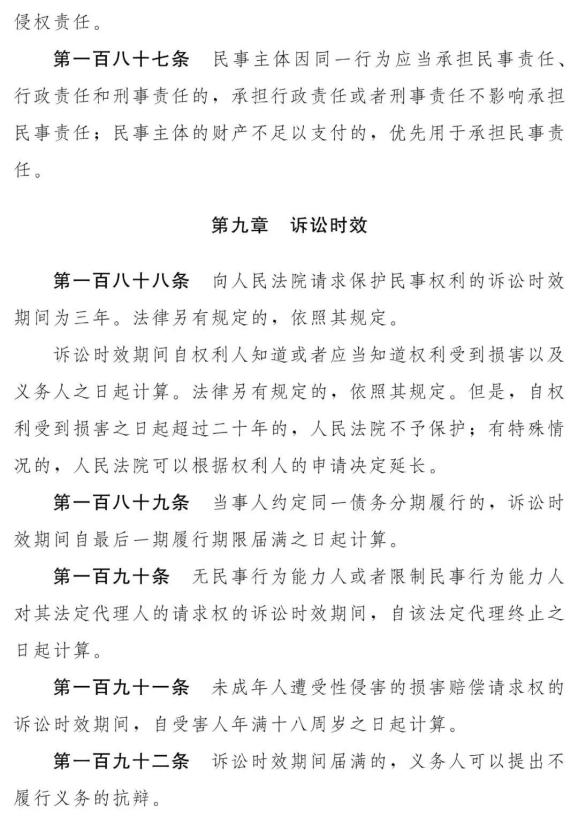 侵权责任。

第一百八十七条 民事主体因同一行为应当承担民事责任、行政责任和刑事责任的，承担行政责任或者刑事责任不影响承担民事责任；民事主体的财产不足以支付的，优先用于承担民事责任。

第九章 诉讼时效

第一百八十八条 向人民法院请求保护民事权利的诉讼时效期间为三年。法律另有规定的，依照其规定。

诉讼时效期间自权利人知道或者应当知道权利受到损害以及义务人之日起计算。法律另有规定的，依照其规定。但是，自权利受到损害之日起超过二十年的，人民法院不予保护；有特殊情况的，人民法院可以根据权利人的申请决定延长。

第一百八十九条 当事人约定同一债务分期履行的，诉讼时效期间自最后一期履行期限届满之日起计算。

第一百九十条 无民事行为能力人或者限制民事行为能力人对其法定代理人的请求权的诉讼时效期间，自该法定代理终止之日起计算。

第一百九十一条 未成年人遭受性侵害的损害赔偿请求权的诉讼时效期间，自受害人年满十八周岁之日起计算。

第一百九十二条 诉讼时效期间届满的，义务人可以提出不履行义务的抗辩。